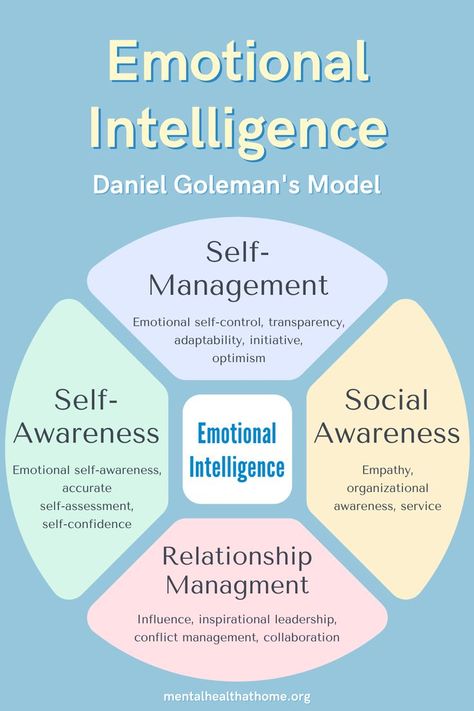 Emotional Intelligence

Daniel Goleman's Model

Self-Management

Emotional self-control, transparency, adaptability, initiative, optimism

Self-Awareness

Emotional self-awareness, accurate self-assessment, self-confidence

Emotional Intelligence

Social Awareness

Empathy, organizational awareness, service

Relationship Managment

Influence, inspirational leadership, conflict management, collaboration

mentalhealthathome.org